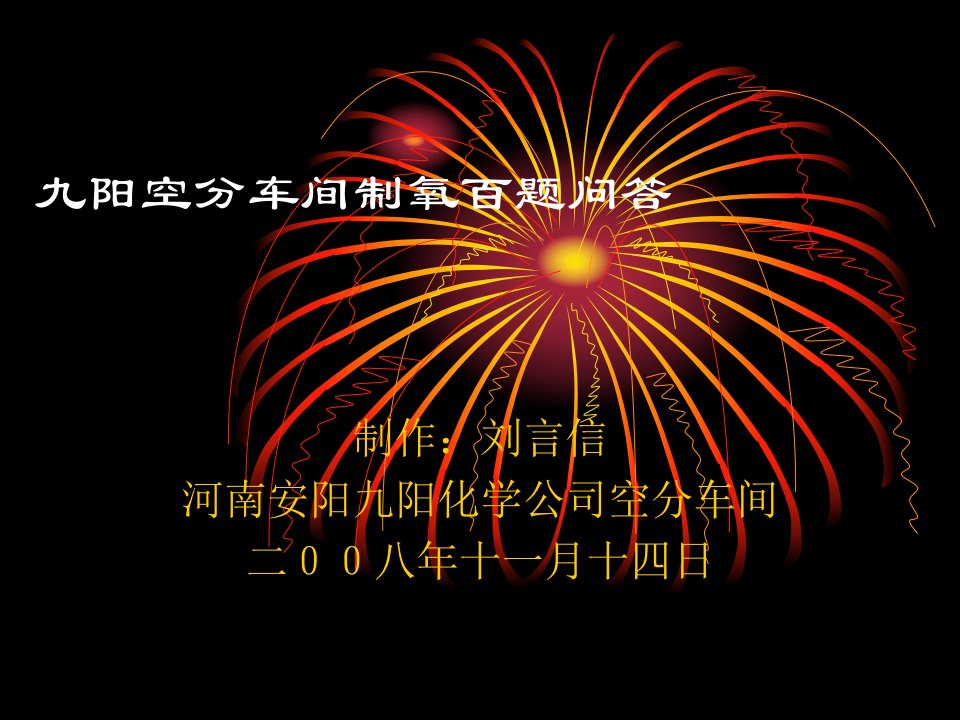 九阳空分车间制氧百题问答

制作：刘言信
河南安阳九阳化学公司空分车间
二００八年十一月十四日